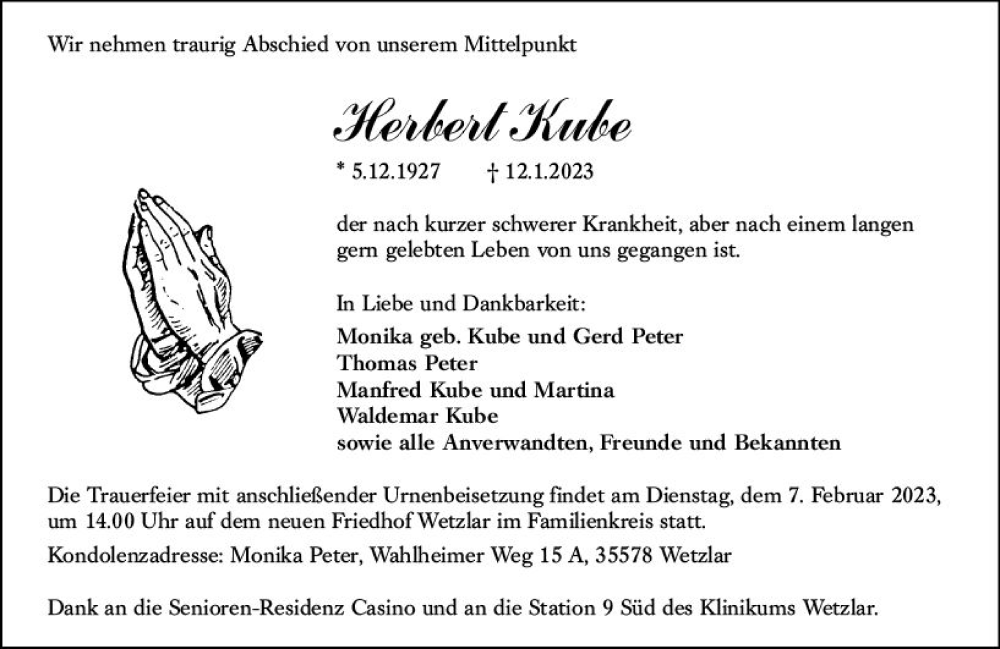 Wir nehmen traurig Abschied von unserem Mittelpunkt

Herbert Kube

* 5.12.1927 † 12.1.2023

der nach kurzer schwerer Krankheit, aber nach einem langen gern gelebten Leben von uns gegangen ist.

In Liebe und Dankbarkeit:

Monika geb. Kube und Gerd Peter
Thomas Peter
Manfred Kube und Martina
Waldemar Kube
sowie alle Anverwandten, Freunde und Bekannten

Die Trauerfeier mit anschließender Urnenbeisetzung findet am Dienstag, dem 7. Februar 2023, um 14.00 Uhr auf dem neuen Friedhof Wetzlar im Familienkreis statt.

Kondolenzadresse: Monika Peter, Wahlheimer Weg 15 A, 35578 Wetzlar

Dank an die Senioren-Residenz Casino und an die Station 9 Süd des Klinikums Wetzlar.